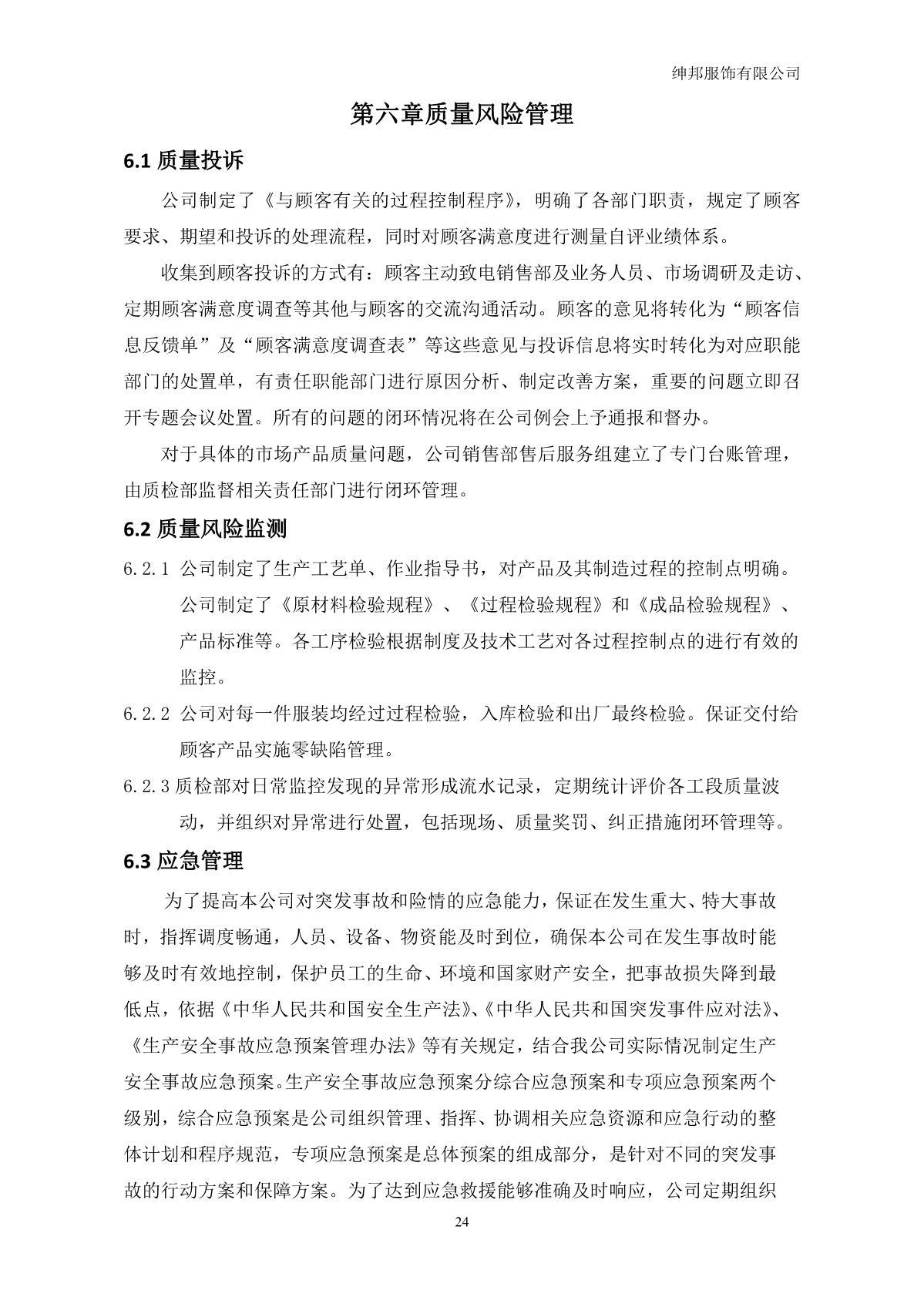 绅邦服饰有限公司

第六章质量风险管理

6.1 质量投诉

公司制定了《与顾客有关的过程控制程序》，明确了各部门职责，规定了顾客要求、期望和投诉的处理流程，同时对顾客满意度进行测量自评业绩体系。

收集到顾客投诉的方式有：顾客主动致电销售部及业务人员、市场调研及走访、定期顾客满意度调查等其他与顾客的交流沟通活动。顾客的意见将转化为“顾客信息反馈单”及“顾客满意度调查表”等这些意见与投诉信息将实时转化为对应职能部门的处置单，有责任职能部门进行原因分析、制定改善方案，重要的问题立即召开专题会议处置。所有的问题的闭环情况将在公司例会上予通报和督办。

对于具体的市场产品质量问题，公司销售部售后服务组建立了专门台账管理，由质检部监督相关责任部门进行闭环管理。

6.2 质量风险监测

6.2.1 公司制定了生产工艺单、作业指导书，对产品及其制造过程的控制点明确。公司制定了《原材料检验规程》、《过程检验规程》和《成品检验规程》、产品标准等。各工序检验根据制度及技术工艺对各过程控制点的进行有效的监控。

6.2.2 公司对每一件服装均经过过程检验，入库检验和出厂最终检验。保证交付给顾客产品实施零缺陷管理。

6.2.3 质检部对日常监控发现的异常形成流水记录，定期统计评价各工段质量波动，并组织对异常进行处置，包括现场、质量奖罚、纠正措施闭环管理等。

6.3 应急管理

为了提高本公司对突发事故和险情的应急能力，保证在发生重大、特大事故时，指挥调度畅通，人员、设备、物资能及时到位，确保本公司在发生事故时能够及时有效地控制，保护员工的生命、环境和国家财产安全，把事故损失降到最低点，依据《中华人民共和国安全生产法》、《中华人民共和国突发事件应对法》、《生产安全事故应急预案管理办法》等有关规定，结合我公司实际情况制定生产安全事故应急预案。生产安全事故应急预案分综合应急预案和专项应急预案两个级别，综合应急预案是公司组织管理、指挥、协调相关应急资源和应急行动的整体计划和程序规范，专项应急预案是总体预案的组成部分，是针对不同的突发事故的行动方案和保障方案。为了达到应急救援能够准确及时响应，公司定期组织

24